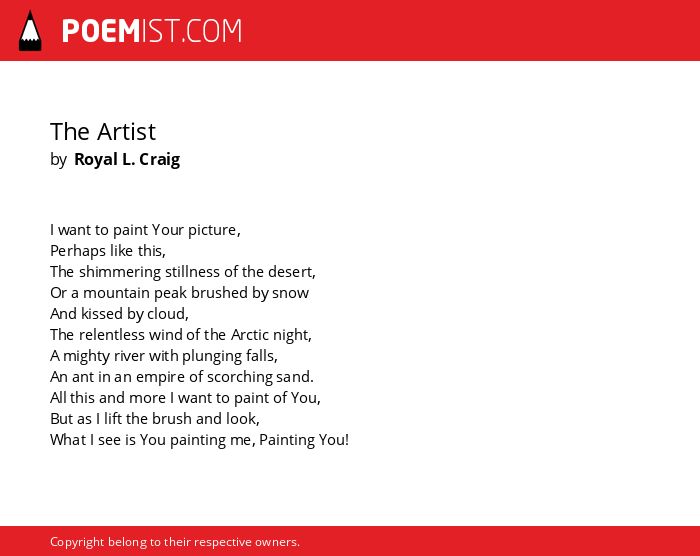 POEMIST.COM

The Artist
by Royal L. Craig

I want to paint Your picture,
Perhaps like this,
The shimmering stillness of the desert,
Or a mountain peak brushed by snow
And kissed by cloud,
The relentless wind of the Arctic night,
A mighty river with plunging falls,
An ant in an empire of scorching sand.
All this and more I want to paint of You,
But as I lift the brush and look,
What I see is You painting me, Painting You!

Copyright belong to their respective owners.